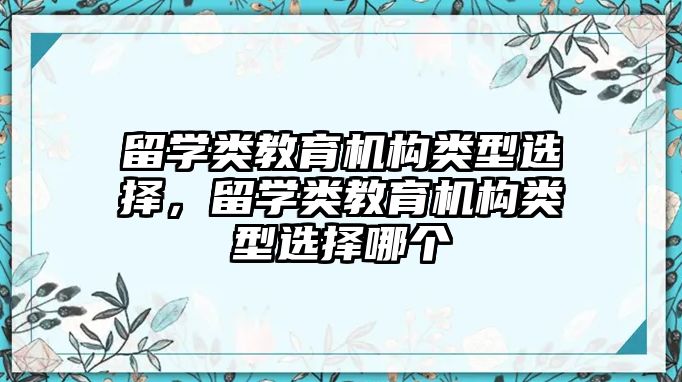 留学类教育机构类型选择，留学类教育机构类型选择哪个